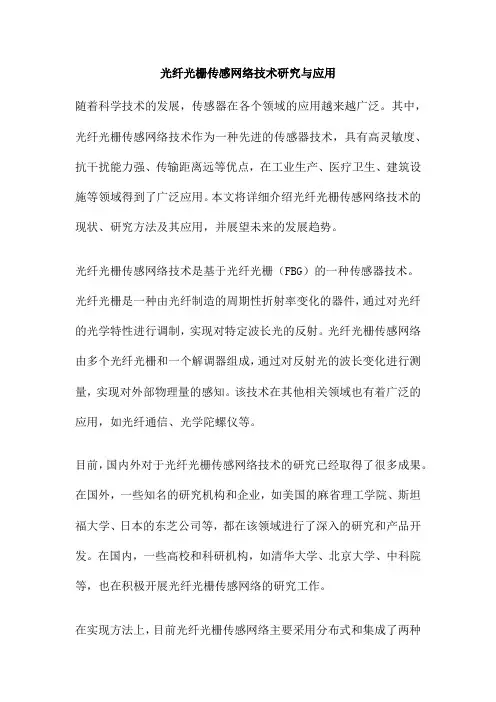 光纤光栅传感网络技术研究与应用

随着科学技术的发展，传感器在各个领域的应用越来越广泛。其中，光纤光栅传感网络技术作为一种先进的传感器技术，具有高灵敏度、抗干扰能力强、传输距离远等优点，在工业生产、医疗卫生、建筑设施等领域得到了广泛应用。本文将详细介绍光纤光栅传感网络技术的现状、研究方法及其应用，并展望未来的发展趋势。

光纤光栅传感网络技术是基于光纤光栅（FBG）的一种传感器技术。光纤光栅是一种由光纤制造的周期性折射率变化的器件，通过对光纤的光学特性进行调制，实现对特定波长光的反射。光纤光栅传感网络由多个光纤光栅和一个解调器组成，通过对反射光的波长变化进行测量，实现对外部物理量的感知。该技术在其他相关领域也有着广泛的应用，如光纤通信、光学陀螺仪等。

目前，国内外对于光纤光栅传感网络技术的研究已经取得了很多成果。在国外，一些知名的研究机构和企业，如美国的麻省理工学院、斯坦福大学、日本的东芝公司等，都在该领域进行了深入的研究和产品开发。在国内，一些高校和科研机构，如清华大学、北京大学、中科院等，也在积极开展光纤光栅传感网络的研究工作。

在实现方法上，目前光纤光栅传感网络主要采用分布式和集成了两种